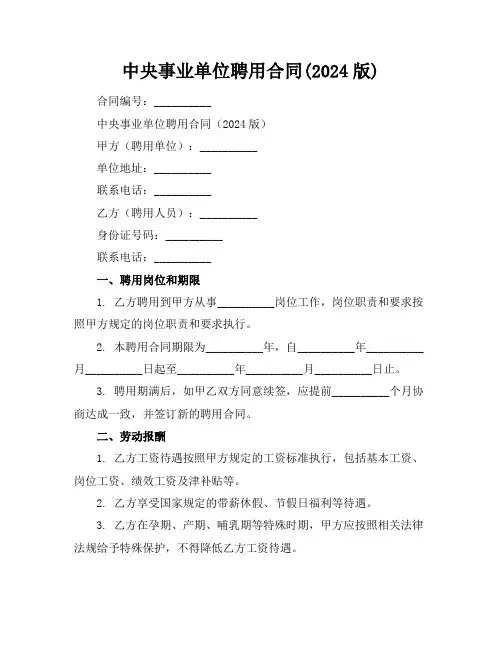 中央事业单位聘用合同(2024 版)

合同编号：__________

中央事业单位聘用合同（2024 版）

甲方（聘用单位）：__________

单位地址：__________

联系电话：__________

乙方（聘用人员）：__________

身份证号码：__________

联系电话：__________

一、聘用岗位和期限

1. 乙方聘用到甲方从事__________岗位工作，岗位职责和要求按照甲方规定的岗位职责和要求执行。

2. 本聘用合同期限为__________年，自__________年__________月__________日起至__________年__________月__________日止。

3. 聘用期满后，如甲乙双方同意续签，应提前__________个月协商达成一致，并签订新的聘用合同。

二、劳动报酬

1. 乙方工资待遇按照甲方规定的工资标准执行，包括基本工资、岗位工资、绩效工资及津补贴等。

2. 乙方享受国家规定的带薪休假、节假日福利等待遇。

3. 乙方在孕期、产期、哺乳期等特殊时期，甲方应按照相关法律法规给予特殊保护，不得降低乙方工资待遇。